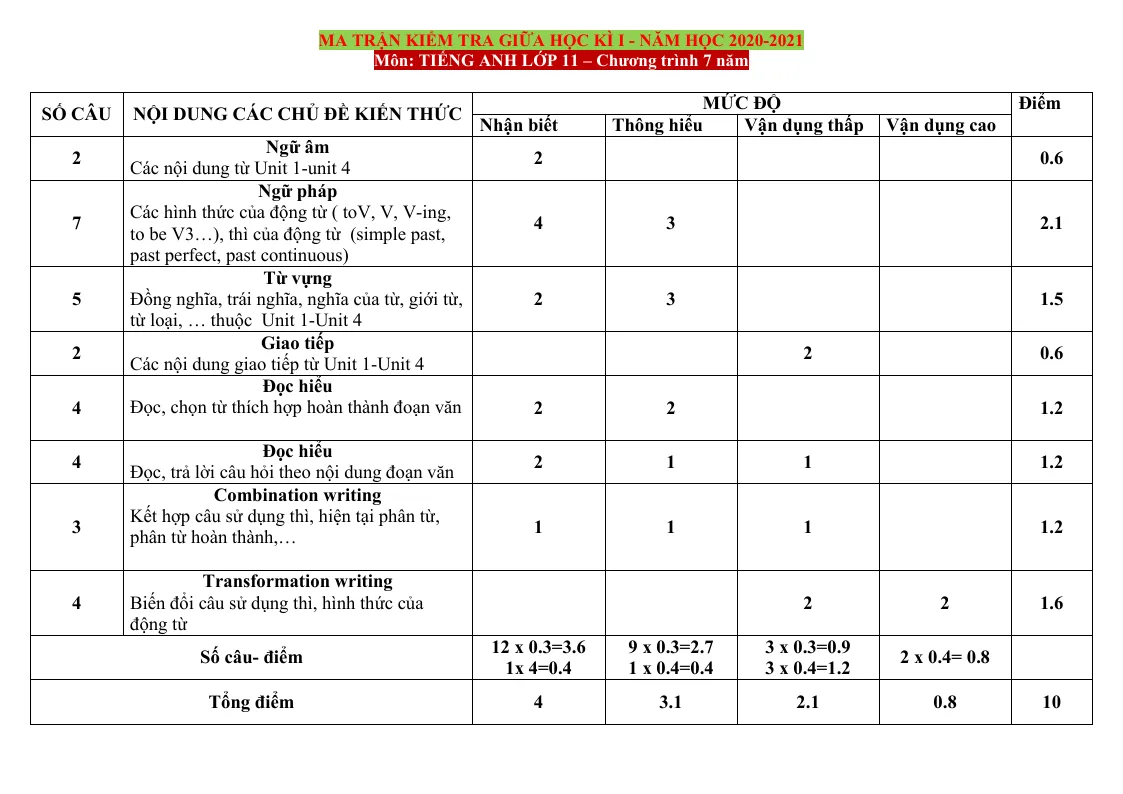 MA TRẬN KIỂM TRA GIỮA HỌC KÌ I - NĂM HỌC 2020-2021
Môn: TIẾNG ANH LỚP 11 – Chương trình 7 năm

| SỐ CÂU | NỘI DUNG CÁC CHỦ ĐỀ KIẾN THỨC | MỨC ĐỘ | | | | Điểm |
|---|---|---|---|---|---|---|
| | | Nhận biết | Thông hiểu | Vận dụng thấp | Vận dụng cao | |
| 2 | Ngữ âm Các nội dung từ Unit 1-unit 4 | 2 | | | | 0.6 |
| 7 | Ngữ pháp Các hình thức của động từ ( toV, V, V-ing, to be V3…), thì của động từ (simple past, past perfect, past continuous) | 4 | 3 | | | 2.1 |
| 5 | Từ vựng Đồng nghĩa, trái nghĩa, nghĩa của từ, giới từ, từ loại, … thuộc Unit 1-Unit 4 | 2 | 3 | | | 1.5 |
| 2 | Giao tiếp Các nội dung giao tiếp từ Unit 1-Unit 4 | | | 2 | | 0.6 |
| 4 | Đọc hiểu Đọc, chọn từ thích hợp hoàn thành đoạn văn | 2 | 2 | | | 1.2 |
| 4 | Đọc hiểu Đọc, trả lời câu hỏi theo nội dung đoạn văn | 2 | 1 | 1 | | 1.2 |
| 3 | Combination writing Kết hợp câu sử dụng thì, hiện tại phân từ, phân từ hoàn thành,… | 1 | 1 | 1 | | 1.2 |
| 4 | Transformation writing Biến đổi câu sử dụng thì, hình thức của động từ | | | 2 | 2 | 1.6 |
| Số câu- điểm | | 12 x 0.3=3.6 1x 4=0.4 | 9 x 0.3=2.7 1 x 0.4=0.4 | 3 x 0.3=0.9 3 x 0.4=1.2 | 2 x 0.4= 0.8 | |
| Tổng điểm | | 4 | 3.1 | 2.1 | 0.8 | 10 |